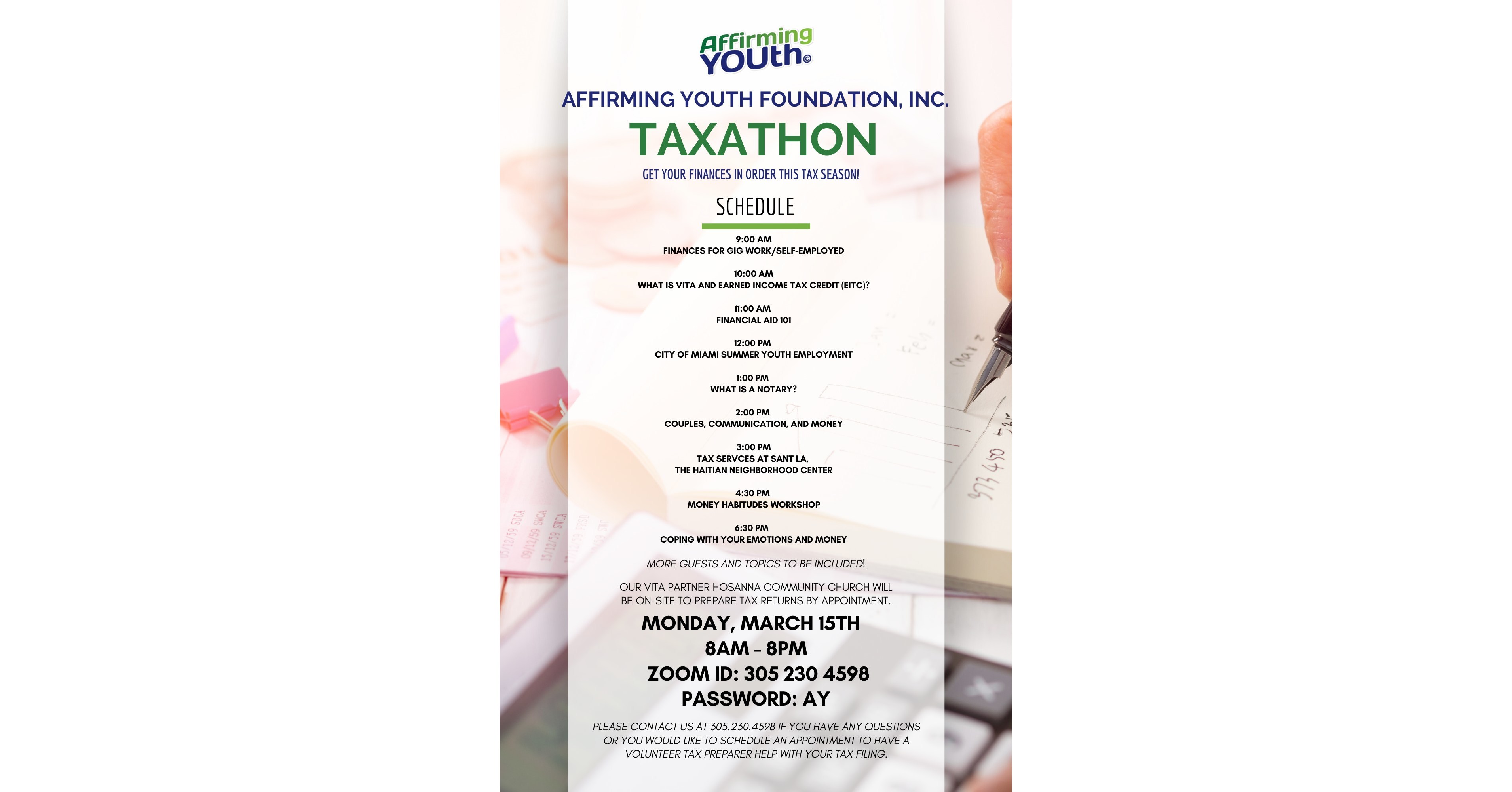 Affirming YOUth©

AFFIRMING YOUTH FOUNDATION, INC.

TAXATHON

GET YOUR FINANCES IN ORDER THIS TAX SEASON!

SCHEDULE

9:00 AM
FINANCES FOR GIG WORK/SELF-EMPLOYED

10:00 AM
WHAT IS VITA AND EARNED INCOME TAX CREDIT (EITC)?

11:00 AM
FINANCIAL AID 101

12:00 PM
CITY OF MIAMI SUMMER YOUTH EMPLOYMENT

1:00 PM
WHAT IS A NOTARY?

2:00 PM
COUPLES, COMMUNICATION, AND MONEY

3:00 PM
TAX SERVCES AT SANT LA, THE HAITIAN NEIGHBORHOOD CENTER

4:30 PM
MONEY HABITUDES WORKSHOP

6:30 PM
COPING WITH YOUR EMOTIONS AND MONEY

MORE GUESTS AND TOPICS TO BE INCLUDED!

OUR VITA PARTNER HOSANNA COMMUNITY CHURCH WILL BE ON-SITE TO PREPARE TAX RETURNS BY APPOINTMENT.

MONDAY, MARCH 15TH
8AM - 8PM
ZOOM ID: 305 230 4598
PASSWORD: AY

PLEASE CONTACT US AT 305.230.4598 IF YOU HAVE ANY QUESTIONS OR YOU WOULD LIKE TO SCHEDULE AN APPOINTMENT TO HAVE A VOLUNTEER TAX PREPARER HELP WITH YOUR TAX FILING.